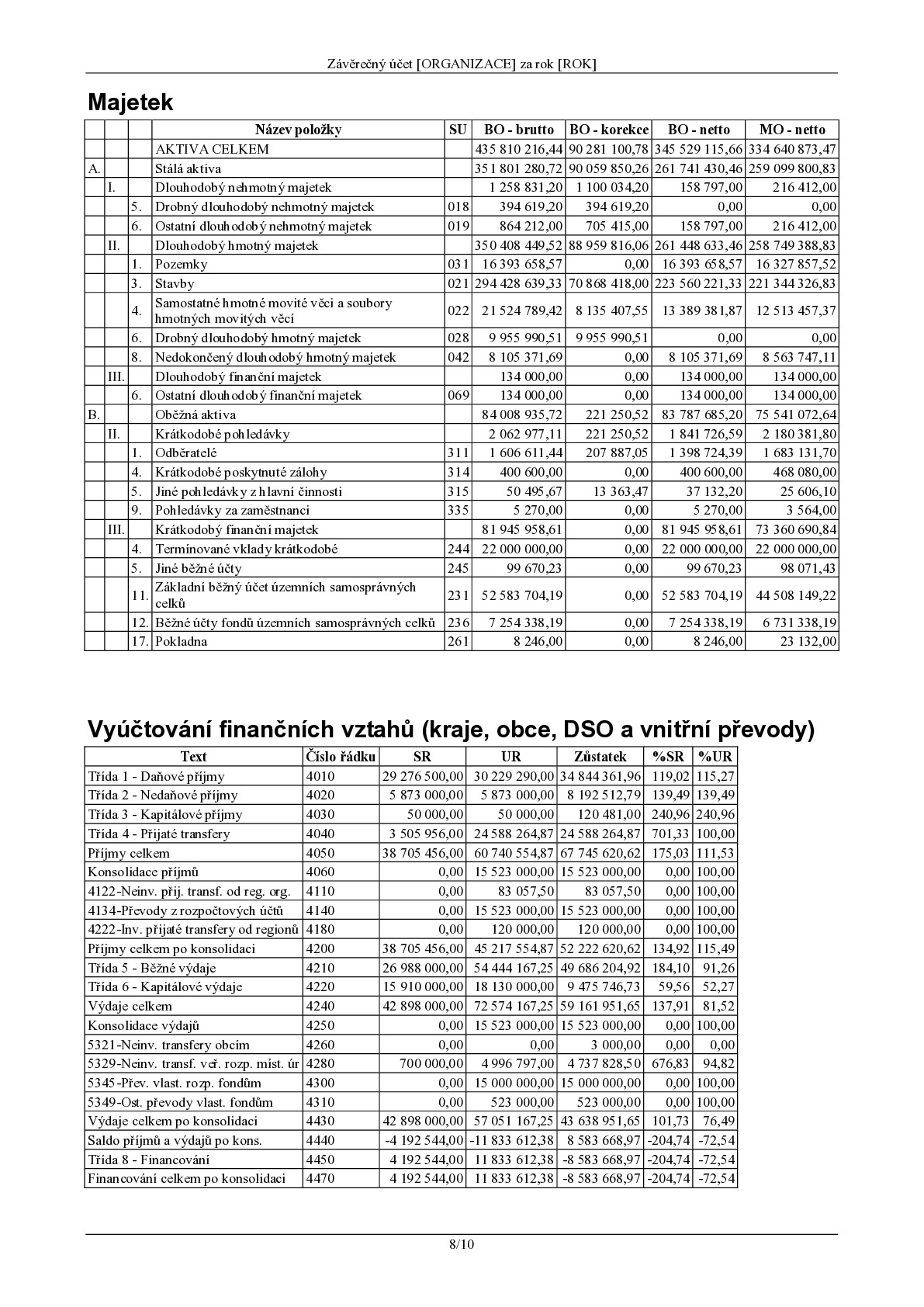 Závěrečný účet [ORGANIZACE] za rok [ROK]

Majetek

|  |  |  | Název položky | SU | BO - brutto | BO - korekce | BO - netto | MO - netto |
|---|---|---|---|---|---|---|---|---|
|  |  |  | AKTIVA CELKEM |  | 435 810 216,44 | 90 281 100,78 | 345 529 115,66 | 334 640 873,47 |
| A. |  |  | Stálá aktiva |  | 351 801 280,72 | 90 059 850,26 | 261 741 430,46 | 259 099 800,83 |
|  | I. |  | Dlouhodobý nehmotný majetek |  | 1 258 831,20 | 1 100 034,20 | 158 797,00 | 216 412,00 |
|  |  | 5. | Drobný dlouhodobý nehmotný majetek | 018 | 394 619,20 | 394 619,20 | 0,00 | 0,00 |
|  |  | 6. | Ostatní dlouhodobý nehmotný majetek | 019 | 864 212,00 | 705 415,00 | 158 797,00 | 216 412,00 |
|  | II. |  | Dlouhodobý hmotný majetek |  | 350 408 449,52 | 88 959 816,06 | 261 448 633,46 | 258 749 388,83 |
|  |  | 1. | Pozemky | 031 | 16 393 658,57 | 0,00 | 16 393 658,57 | 16 327 857,52 |
|  |  | 3. | Stavby | 021 | 294 428 639,33 | 70 868 418,00 | 223 560 221,33 | 221 344 326,83 |
|  |  | 4. | Samostatné hmotné movité věci a soubory hmotných movitých věcí | 022 | 21 524 789,42 | 8 135 407,55 | 13 389 381,87 | 12 513 457,37 |
|  |  | 6. | Drobný dlouhodobý hmotný majetek | 028 | 9 955 990,51 | 9 955 990,51 | 0,00 | 0,00 |
|  |  | 8. | Nedokončený dlouhodobý hmotný majetek | 042 | 8 105 371,69 | 0,00 | 8 105 371,69 | 8 563 747,11 |
|  | III. |  | Dlouhodobý finanční majetek |  | 134 000,00 | 0,00 | 134 000,00 | 134 000,00 |
|  |  | 6. | Ostatní dlouhodobý finanční majetek | 069 | 134 000,00 | 0,00 | 134 000,00 | 134 000,00 |
| B. |  |  | Oběžná aktiva |  | 84 008 935,72 | 221 250,52 | 83 787 685,20 | 75 541 072,64 |
|  | II. |  | Krátkodobé pohledávky |  | 2 062 977,11 | 221 250,52 | 1 841 726,59 | 2 180 381,80 |
|  |  | 1. | Odběratelé | 311 | 1 606 611,44 | 207 887,05 | 1 398 724,39 | 1 683 131,70 |
|  |  | 4. | Krátkodobé poskytnuté zálohy | 314 | 400 600,00 | 0,00 | 400 600,00 | 468 080,00 |
|  |  | 5. | Jiné pohledávky z hlavní činnosti | 315 | 50 495,67 | 13 363,47 | 37 132,20 | 25 606,10 |
|  |  | 9. | Pohledávky za zaměstnanci | 335 | 5 270,00 | 0,00 | 5 270,00 | 3 564,00 |
|  | III. |  | Krátkodobý finanční majetek |  | 81 945 958,61 | 0,00 | 81 945 958,61 | 73 360 690,84 |
|  |  | 4. | Termínované vklady krátkodobé | 244 | 22 000 000,00 | 0,00 | 22 000 000,00 | 22 000 000,00 |
|  |  | 5. | Jiné běžné účty | 245 | 99 670,23 | 0,00 | 99 670,23 | 98 071,43 |
|  |  | 11. | Základní běžný účet územních samosprávných celků | 231 | 52 583 704,19 | 0,00 | 52 583 704,19 | 44 508 149,22 |
|  |  | 12. | Běžné účty fondů územních samosprávných celků | 236 | 7 254 338,19 | 0,00 | 7 254 338,19 | 6 731 338,19 |
|  |  | 17. | Pokladna | 261 | 8 246,00 | 0,00 | 8 246,00 | 23 132,00 |

Vyúčtování finančních vztahů (kraje, obce, DSO a vnitřní převody)

| Text | Číslo řádku | SR | UR | Zůstatek | %SR | %UR |
|---|---|---|---|---|---|---|
| Třída 1 - Daňové příjmy | 4010 | 29 276 500,00 | 30 229 290,00 | 34 844 361,96 | 119,02 | 115,27 |
| Třída 2 - Nedaňové příjmy | 4020 | 5 873 000,00 | 5 873 000,00 | 8 192 512,79 | 139,49 | 139,49 |
| Třída 3 - Kapitálové příjmy | 4030 | 50 000,00 | 50 000,00 | 120 481,00 | 240,96 | 240,96 |
| Třída 4 - Přijaté transfery | 4040 | 3 505 956,00 | 24 588 264,87 | 24 588 264,87 | 701,33 | 100,00 |
| Příjmy celkem | 4050 | 38 705 456,00 | 60 740 554,87 | 67 745 620,62 | 175,03 | 111,53 |
| Konsolidace příjmů | 4060 | 0,00 | 15 523 000,00 | 15 523 000,00 | 0,00 | 100,00 |
| 4122-Neinv. přij. transf. od reg. org. | 4110 | 0,00 | 83 057,50 | 83 057,50 | 0,00 | 100,00 |
| 4134-Převody z rozpočtových účtů | 4140 | 0,00 | 15 523 000,00 | 15 523 000,00 | 0,00 | 100,00 |
| 4222-Inv. přijaté transfery od regionů | 4180 | 0,00 | 120 000,00 | 120 000,00 | 0,00 | 100,00 |
| Příjmy celkem po konsolidaci | 4200 | 38 705 456,00 | 45 217 554,87 | 52 222 620,62 | 134,92 | 115,49 |
| Třída 5 - Běžné výdaje | 4210 | 26 988 000,00 | 54 444 167,25 | 49 686 204,92 | 184,10 | 91,26 |
| Třída 6 - Kapitálové výdaje | 4220 | 15 910 000,00 | 18 130 000,00 | 9 475 746,73 | 59,56 | 52,27 |
| Výdaje celkem | 4240 | 42 898 000,00 | 72 574 167,25 | 59 161 951,65 | 137,91 | 81,52 |
| Konsolidace výdajů | 4250 | 0,00 | 15 523 000,00 | 15 523 000,00 | 0,00 | 100,00 |
| 5321-Neinv. transfery obcím | 4260 | 0,00 | 0,00 | 3 000,00 | 0,00 | 0,00 |
| 5329-Neinv. transf. veř. rozp. míst. úr | 4280 | 700 000,00 | 4 996 797,00 | 4 737 828,50 | 676,83 | 94,82 |
| 5345-Přev. vlast. rozp. fondům | 4300 | 0,00 | 15 000 000,00 | 15 000 000,00 | 0,00 | 100,00 |
| 5349-Ost. převody vlast. fondům | 4310 | 0,00 | 523 000,00 | 523 000,00 | 0,00 | 100,00 |
| Výdaje celkem po konsolidaci | 4430 | 42 898 000,00 | 57 051 167,25 | 43 638 951,65 | 101,73 | 76,49 |
| Saldo příjmů a výdajů po kons. | 4440 | -4 192 544,00 | -11 833 612,38 | 8 583 668,97 | -204,74 | -72,54 |
| Třída 8 - Financování | 4450 | 4 192 544,00 | 11 833 612,38 | -8 583 668,97 | -204,74 | -72,54 |
| Financování celkem po konsolidaci | 4470 | 4 192 544,00 | 11 833 612,38 | -8 583 668,97 | -204,74 | -72,54 |

8/10